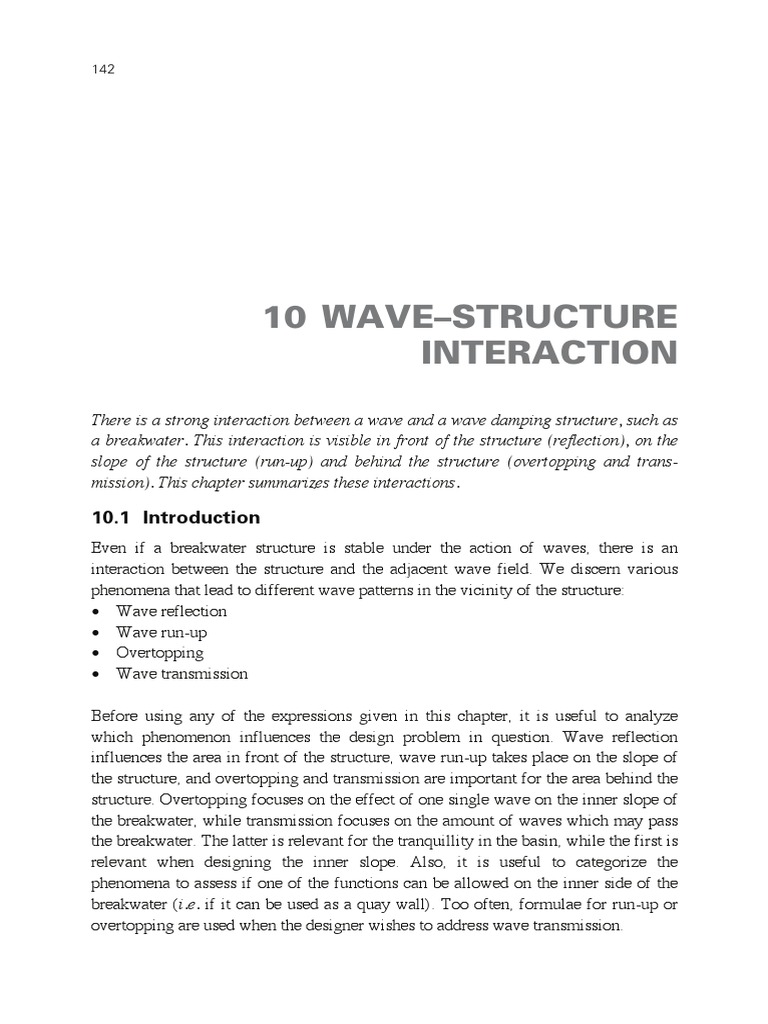 142

10 WAVE–STRUCTURE INTERACTION

There is a strong interaction between a wave and a wave damping structure, such as a breakwater. This interaction is visible in front of the structure (reflection), on the slope of the structure (run-up) and behind the structure (overtopping and transmission). This chapter summarizes these interactions.

10.1 Introduction

Even if a breakwater structure is stable under the action of waves, there is an interaction between the structure and the adjacent wave field. We discern various phenomena that lead to different wave patterns in the vicinity of the structure:
• Wave reflection
• Wave run-up
• Overtopping
• Wave transmission

Before using any of the expressions given in this chapter, it is useful to analyze which phenomenon influences the design problem in question. Wave reflection influences the area in front of the structure, wave run-up takes place on the slope of the structure, and overtopping and transmission are important for the area behind the structure. Overtopping focuses on the effect of one single wave on the inner slope of the breakwater, while transmission focuses on the amount of waves which may pass the breakwater. The latter is relevant for the tranquillity in the basin, while the first is relevant when designing the inner slope. Also, it is useful to categorize the phenomena to assess if one of the functions can be allowed on the inner side of the breakwater (i.e. if it can be used as a quay wall). Too often, formulae for run-up or overtopping are used when the designer wishes to address wave transmission.